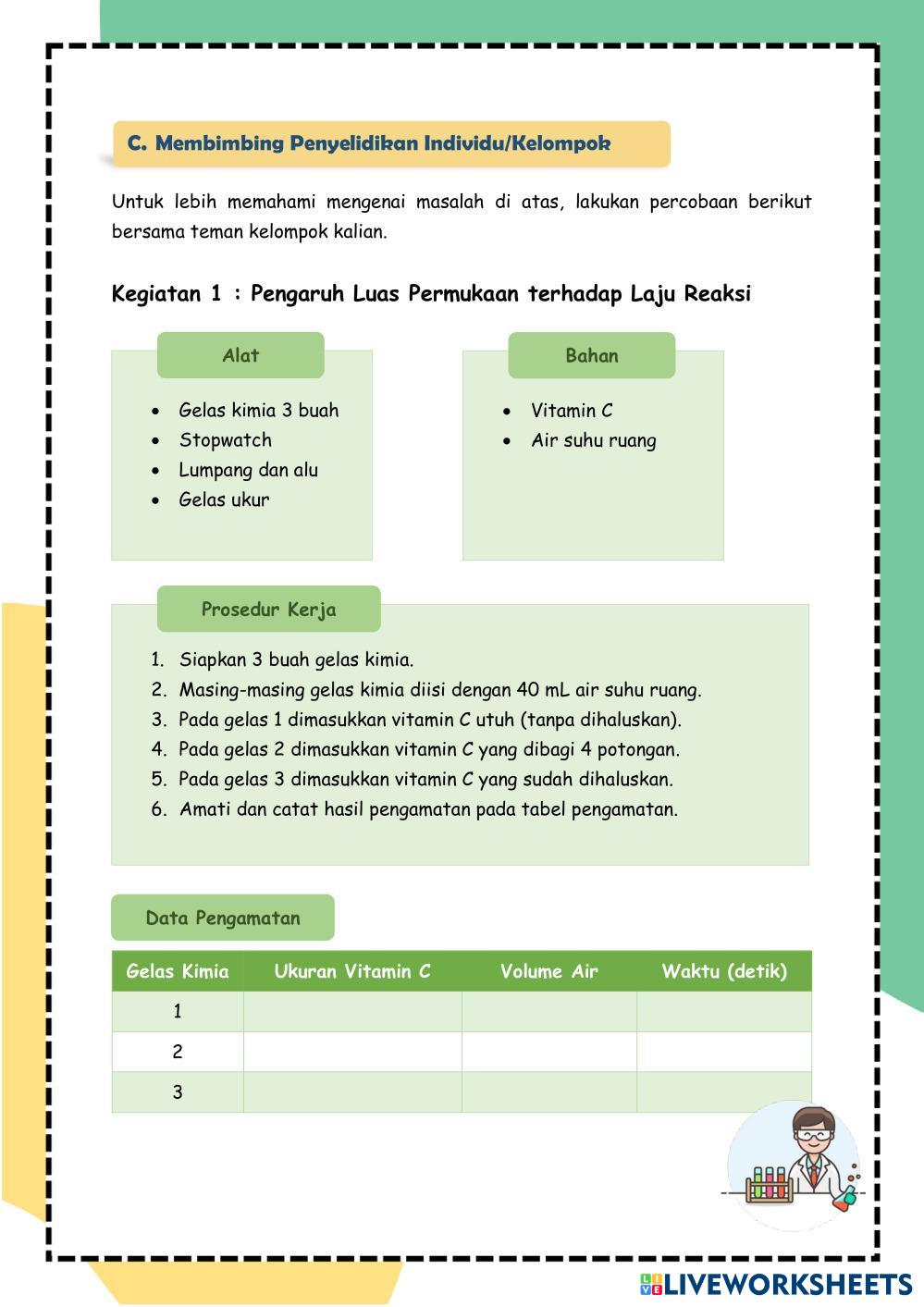 C. Membimbing Penyelidikan Individu/Kelompok

Untuk lebih memahami mengenai masalah di atas, lakukan percobaan berikut bersama teman kelompok kalian.

Kegiatan 1 : Pengaruh Luas Permukaan terhadap Laju Reaksi

Alat

- Gelas kimia 3 buah
- Stopwatch
- Lumpang dan alu
- Gelas ukur

Bahan

- Vitamin C
- Air suhu ruang

Prosedur Kerja

1. Siapkan 3 buah gelas kimia.
2. Masing-masing gelas kimia diisi dengan 40 mL air suhu ruang.
3. Pada gelas 1 dimasukkan vitamin C utuh (tanpa dihaluskan).
4. Pada gelas 2 dimasukkan vitamin C yang dibagi 4 potongan.
5. Pada gelas 3 dimasukkan vitamin C yang sudah dihaluskan.
6. Amati dan catat hasil pengamatan pada tabel pengamatan.

Data Pengamatan

| Gelas Kimia | Ukuran Vitamin C | Volume Air | Waktu (detik) |
|---|---|---|---|
| 1 | | | |
| 2 | | | |
| 3 | | | |

LIVEWORKSHEETS